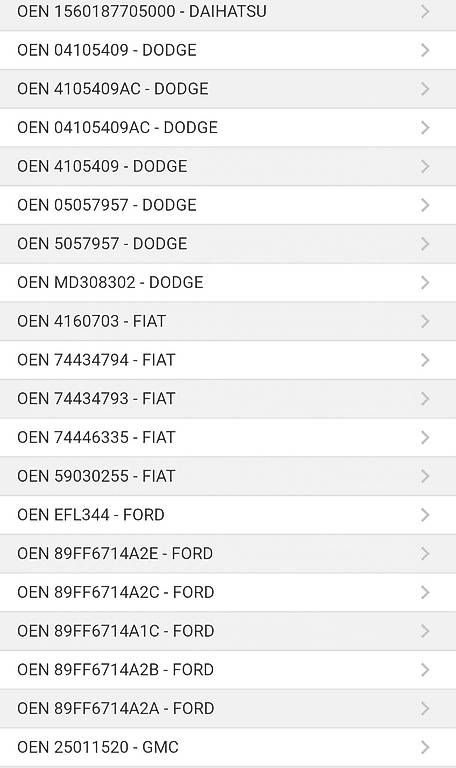 OEN 1560187705000 - DAIHATSU
OEN 04105409 - DODGE
OEN 4105409AC - DODGE
OEN 04105409AC - DODGE
OEN 4105409 - DODGE
OEN 05057957 - DODGE
OEN 5057957 - DODGE
OEN MD308302 - DODGE
OEN 4160703 - FIAT
OEN 74434794 - FIAT
OEN 74434793 - FIAT
OEN 74446335 - FIAT
OEN 59030255 - FIAT
OEN EFL344 - FORD
OEN 89FF6714A2E - FORD
OEN 89FF6714A2C - FORD
OEN 89FF6714A1C - FORD
OEN 89FF6714A2B - FORD
OEN 89FF6714A2A - FORD
OEN 25011520 - GMC